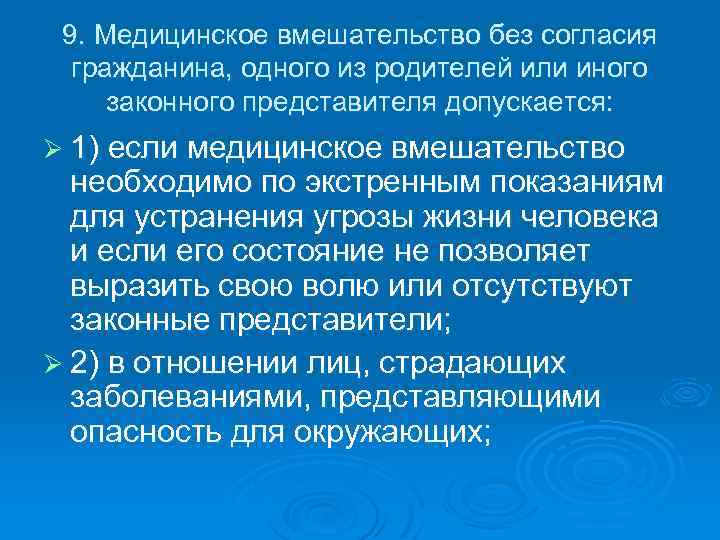 9. Медицинское вмешательство без согласия гражданина, одного из родителей или иного законного представителя допускается:

➢ 1) если медицинское вмешательство необходимо по экстренным показаниям для устранения угрозы жизни человека и если его состояние не позволяет выразить свою волю или отсутствуют законные представители;

➢ 2) в отношении лиц, страдающих заболеваниями, представляющими опасность для окружающих;